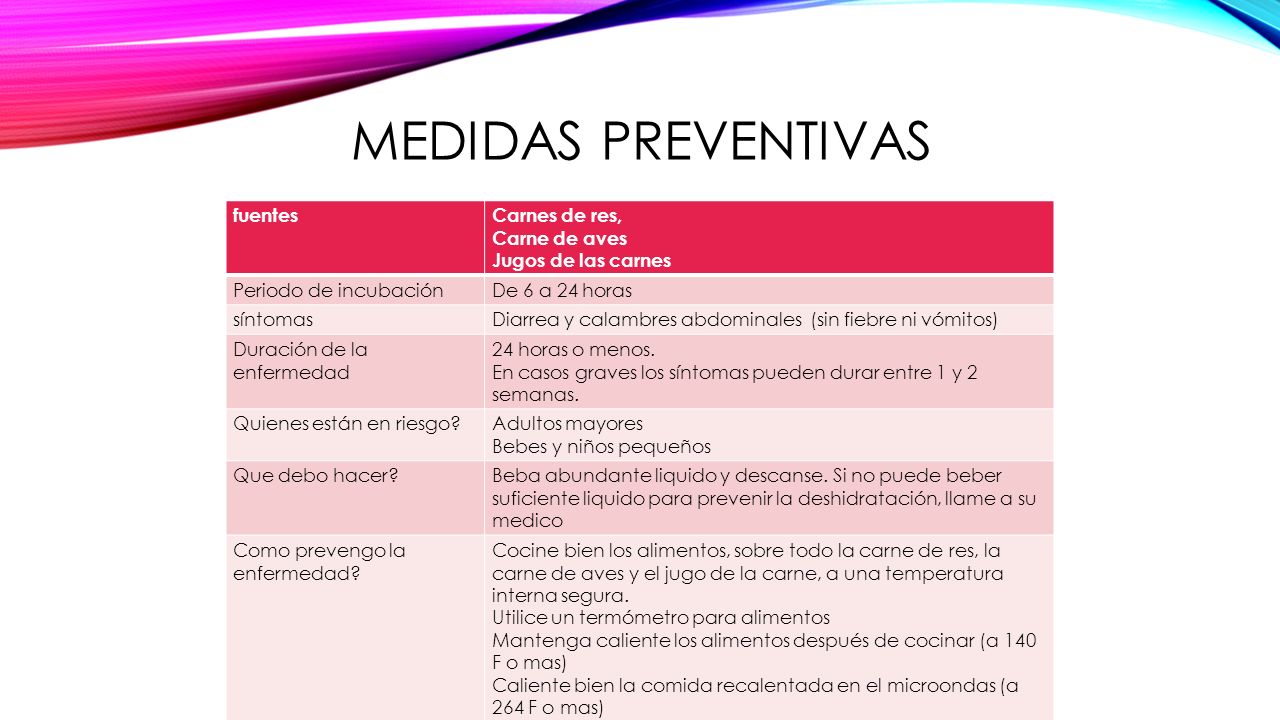 MEDIDAS PREVENTIVAS

| fuentes | Carnes de res, Carne de aves Jugos de las carnes |
|---|---|
| Periodo de incubación | De 6 a 24 horas |
| síntomas | Diarrea y calambres abdominales (sin fiebre ni vómitos) |
| Duración de la enfermedad | 24 horas o menos. En casos graves los síntomas pueden durar entre 1 y 2 semanas. |
| Quienes están en riesgo? | Adultos mayores Bebes y niños pequeños |
| Que debo hacer? | Beba abundante liquido y descanse. Si no puede beber suficiente liquido para prevenir la deshidratación, llame a su medico |
| Como prevengo la enfermedad? | Cocine bien los alimentos, sobre todo la carne de res, la carne de aves y el jugo de la carne, a una temperatura interna segura. Utilice un termómetro para alimentos Mantenga caliente los alimentos después de cocinar (a 140 F o mas) Caliente bien la comida recalentada en el microondas (a 264 F o mas) |